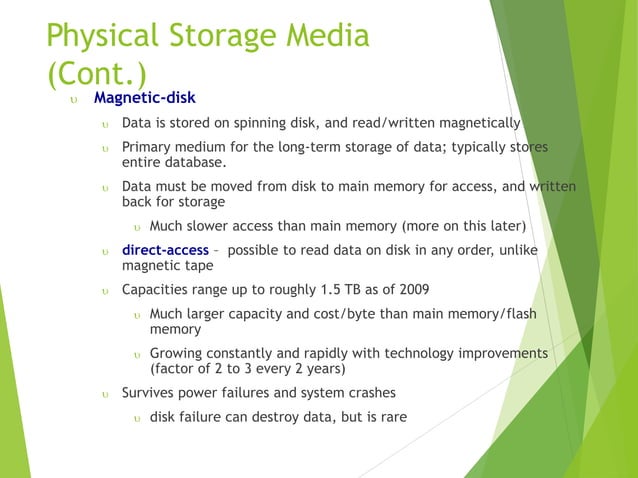 Physical Storage Media (Cont.)

υ Magnetic-disk

υ Data is stored on spinning disk, and read/written magnetically

υ Primary medium for the long-term storage of data; typically stores entire database.

υ Data must be moved from disk to main memory for access, and written back for storage

υ Much slower access than main memory (more on this later)

υ direct-access – possible to read data on disk in any order, unlike magnetic tape

υ Capacities range up to roughly 1.5 TB as of 2009

υ Much larger capacity and cost/byte than main memory/flash memory

υ Growing constantly and rapidly with technology improvements (factor of 2 to 3 every 2 years)

υ Survives power failures and system crashes

υ disk failure can destroy data, but is rare